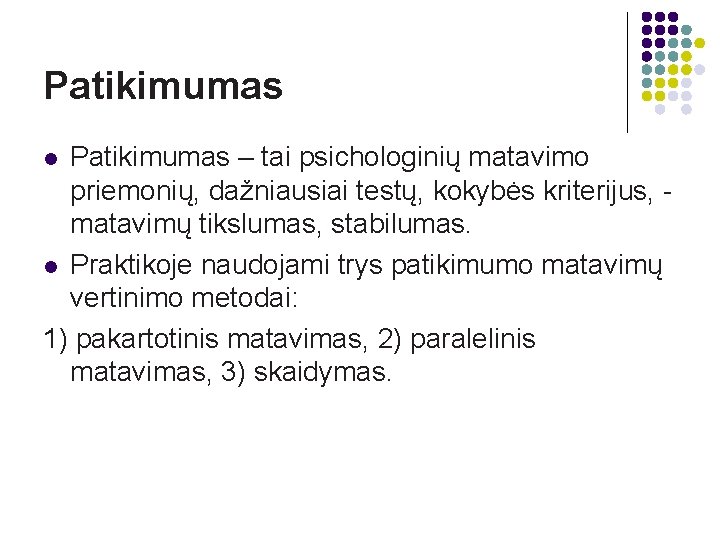 Patikimumas

• Patikimumas – tai psichologinių matavimo priemonių, dažniausiai testų, kokybės kriterijus, - matavimų tikslumas, stabilumas.
• Praktikoje naudojami trys patikimumo matavimų vertinimo metodai:

1) pakartotinis matavimas, 2) paralelinis matavimas, 3) skaidymas.